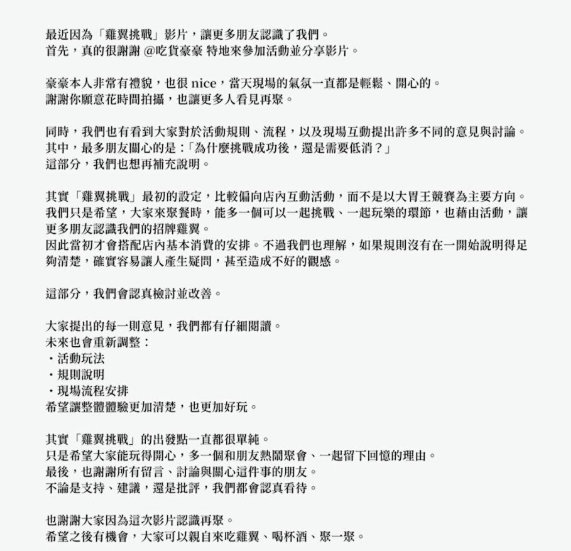 最近因為「雞翼挑戰」影片，讓更多朋友認識了我們。
首先，真的很謝謝 @吃貨豪豪 特地來參加活動並分享影片。

豪豪本人非常有禮貌，也很 nice，當天現場的氣氛一直都是輕鬆、開心的。
謝謝你願意花時間拍攝，也讓更多人看見再聚。

同時，我們也有看到大家對於活動規則、流程，以及現場互動提出許多不同的意見與討論。
其中，最多朋友關心的是：「為什麼挑戰成功後，還是需要低消？」
這部分，我們也想再補充說明。

其實「雞翼挑戰」最初的設定，比較偏向店內互動活動，而不是以大胃王競賽為主要方向。
我們只是希望，大家來聚餐時，能多一個可以一起挑戰、一起玩樂的環節，也藉由活動，讓更多朋友認識我們的招牌雞翼。
因此當初才會搭配店內基本消費的安排。不過我們也理解，如果規則沒有在一開始說明得足夠清楚，確實容易讓人產生疑問，甚至造成不好的觀感。

這部分，我們會認真檢討並改善。

大家提出的每一則意見，我們都有仔細閱讀。
未來也會重新調整：
・活動玩法
・規則說明
・現場流程安排
希望讓整體體驗更加清楚，也更加好玩。

其實「雞翼挑戰」的出發點一直都很單純。
只是希望大家能玩得開心，多一個和朋友熱鬧聚會、一起留下回憶的理由。
最後，也謝謝所有留言、討論與關心這件事的朋友。
不論是支持、建議，還是批評，我們都會認真看待。

也謝謝大家因為這次影片認識再聚。
希望之後有機會，大家可以親自來吃雞翼、喝杯酒、聚一聚。